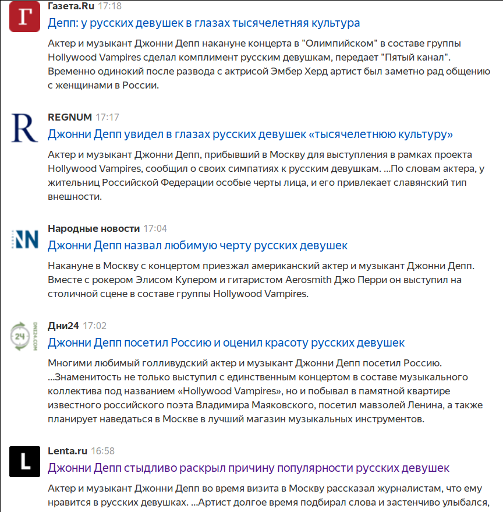 Г

Газета.Ru 17:18
Депп: у русских девушек в глазах тысячелетняя культура
Актер и музыкант Джонни Депп накануне концерта в "Олимпийском" в составе группы Hollywood Vampires сделал комплимент русским девушкам, передает "Пятый канал". Временно одинокий после развода с актрисой Эмбер Херд артист был заметно рад общению с женщинами в России.

R

REGNUM 17:17
Джонни Депп увидел в глазах русских девушек «тысячелетнюю культуру»
Актер и музыкант Джонни Депп, прибывший в Москву для выступления в рамках проекта Hollywood Vampires, сообщил о своих симпатиях к русским девушкам. ...По словам актера, у жительниц Российской Федерации особые черты лица, и его привлекает славянский тип внешности.

NN

Народные новости 17:04
Джонни Депп назвал любимую черту русских девушек
Накануне в Москву с концертом приезжал американский актер и музыкант Джонни Депп. Вместе с рокером Элисом Купером и гитаристом Aerosmith Джо Перри он выступил на столичной сцене в составе группы Hollywood Vampires.

24 DNI24.COM

Дни24 17:02
Джонни Депп посетил Россию и оценил красоту русских девушек
Многими любимый голливудский актер и музыкант Джонни Депп посетил Россию. ...Знаменитость не только выступил с единственным концертом в составе музыкального коллектива под названием «Hollywood Vampires», но и побывал в памятной квартире известного российского поэта Владимира Маяковского, посетил мавзолей Ленина, а также планирует наведаться в Москве в лучший магазин музыкальных инструментов.

L

Lenta.ru 16:58
Джонни Депп стыдливо раскрыл причину популярности русских девушек
Актер и музыкант Джонни Депп во время визита в Москву рассказал журналистам, что ему нравится в русских девушках. ...Артист долгое время подбирал слова и застенчиво улыбался,